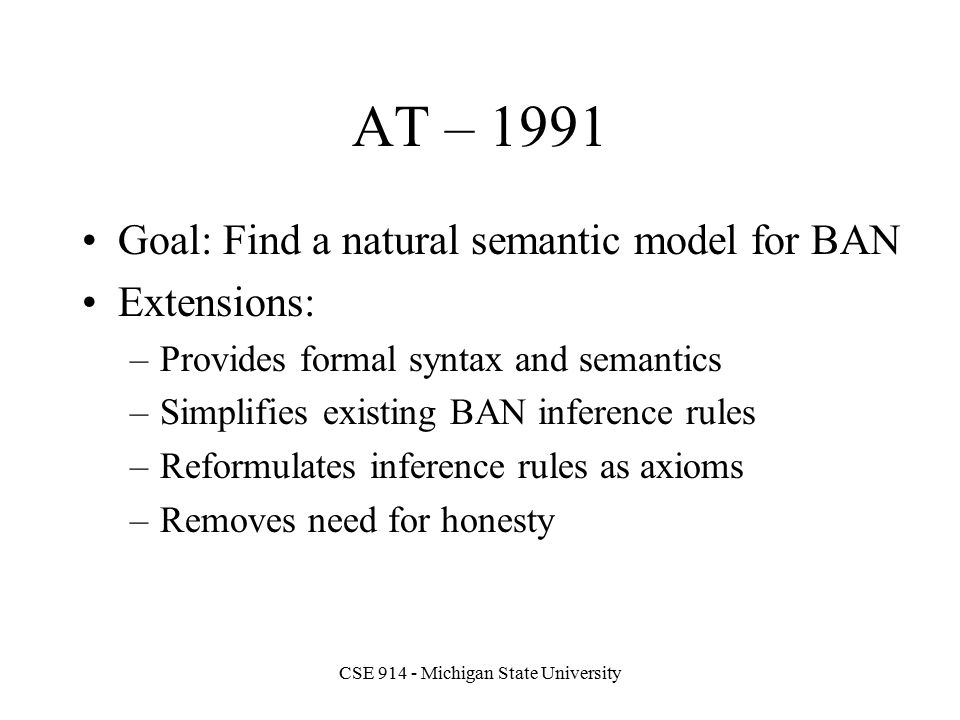 AT – 1991

• Goal: Find a natural semantic model for BAN
• Extensions:
– Provides formal syntax and semantics
– Simplifies existing BAN inference rules
– Reformulates inference rules as axioms
– Removes need for honesty

CSE 914 - Michigan State University